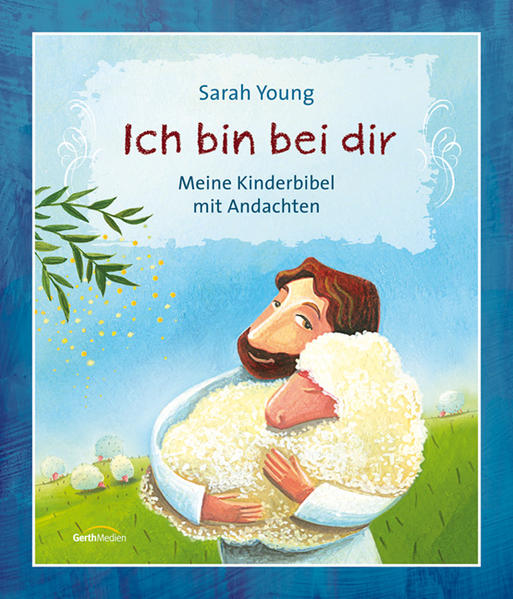 Sarah Young

Ich bin bei dir

Meine Kinderbibel mit Andachten

GerthMedien